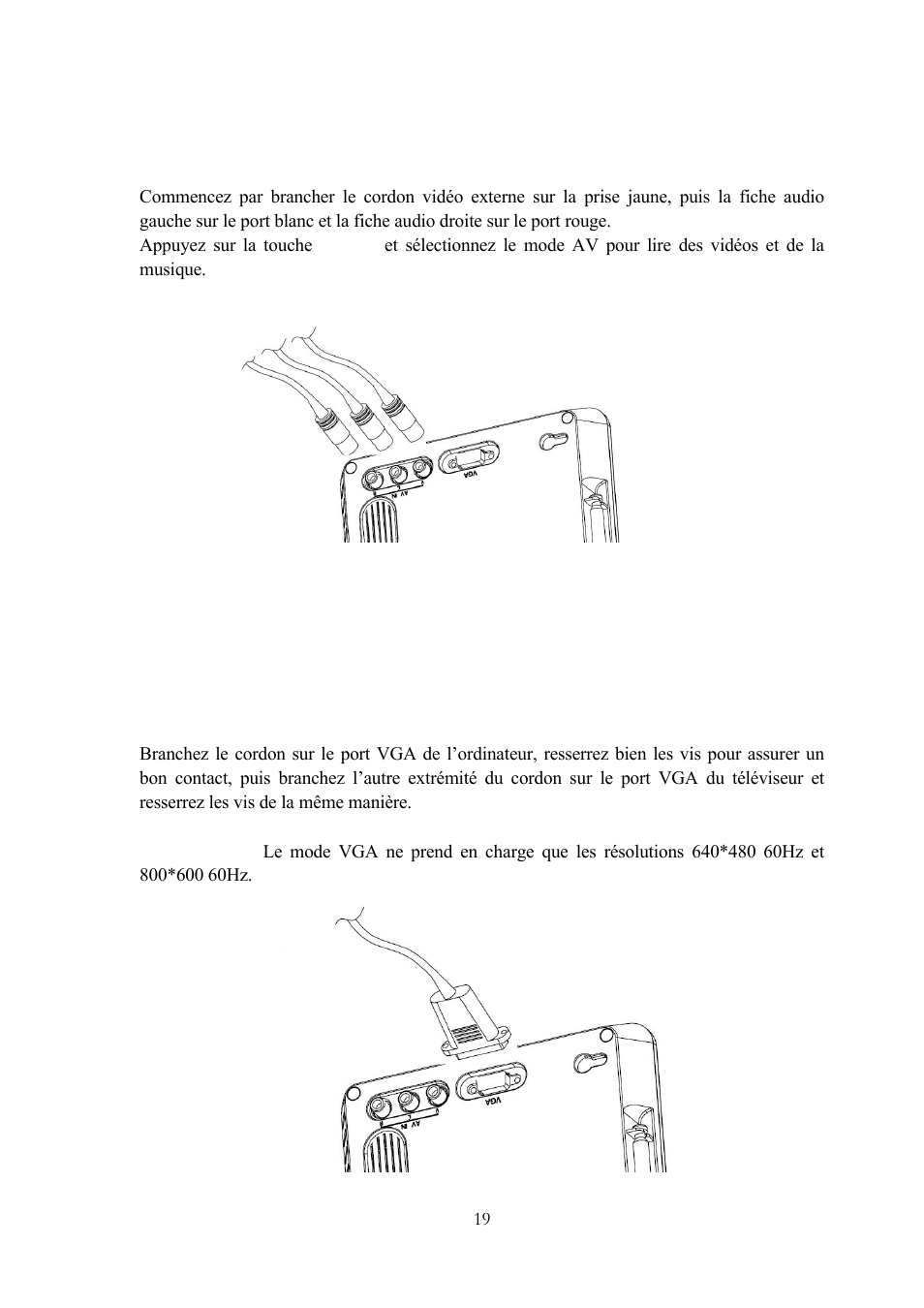 Commencez par brancher le cordon vidéo externe sur la prise jaune, puis la fiche audio gauche sur le port blanc et la fiche audio droite sur le port rouge.
Appuyez sur la touche et sélectionnez le mode AV pour lire des vidéos et de la musique.

AV IN
VGA

Branchez le cordon sur le port VGA de l'ordinateur, resserrez bien les vis pour assurer un bon contact, puis branchez l'autre extrémité du cordon sur le port VGA du téléviseur et resserrez les vis de la même manière.

Le mode VGA ne prend en charge que les résolutions 640*480 60Hz et 800*600 60Hz.

AV IN
VGA

19